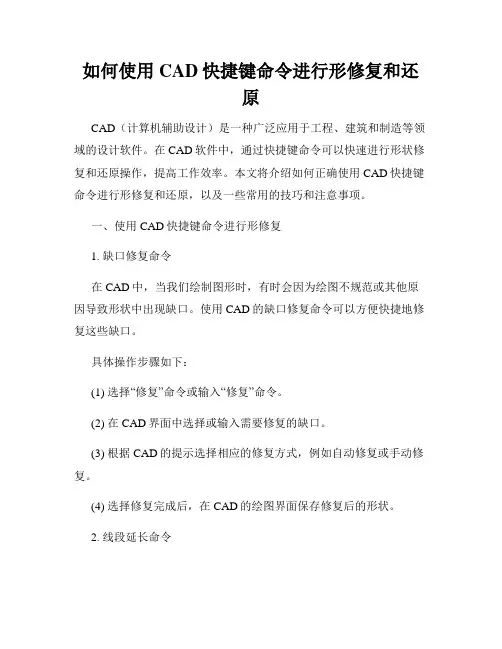 如何使用 CAD 快捷键命令进行形修复和还原

CAD（计算机辅助设计）是一种广泛应用于工程、建筑和制造等领域的设计软件。在 CAD 软件中，通过快捷键命令可以快速进行形状修复和还原操作，提高工作效率。本文将介绍如何正确使用 CAD 快捷键命令进行形修复和还原，以及一些常用的技巧和注意事项。

一、使用 CAD 快捷键命令进行形修复

1. 缺口修复命令

在 CAD 中，当我们绘制图形时，有时会因为绘图不规范或其他原因导致形状中出现缺口。使用 CAD 的缺口修复命令可以方便快捷地修复这些缺口。

具体操作步骤如下：

(1) 选择“修复”命令或输入“修复”命令。

(2) 在 CAD 界面中选择或输入需要修复的缺口。

(3) 根据 CAD 的提示选择相应的修复方式，例如自动修复或手动修复。

(4) 选择修复完成后，在 CAD 的绘图界面保存修复后的形状。

2. 线段延长命令